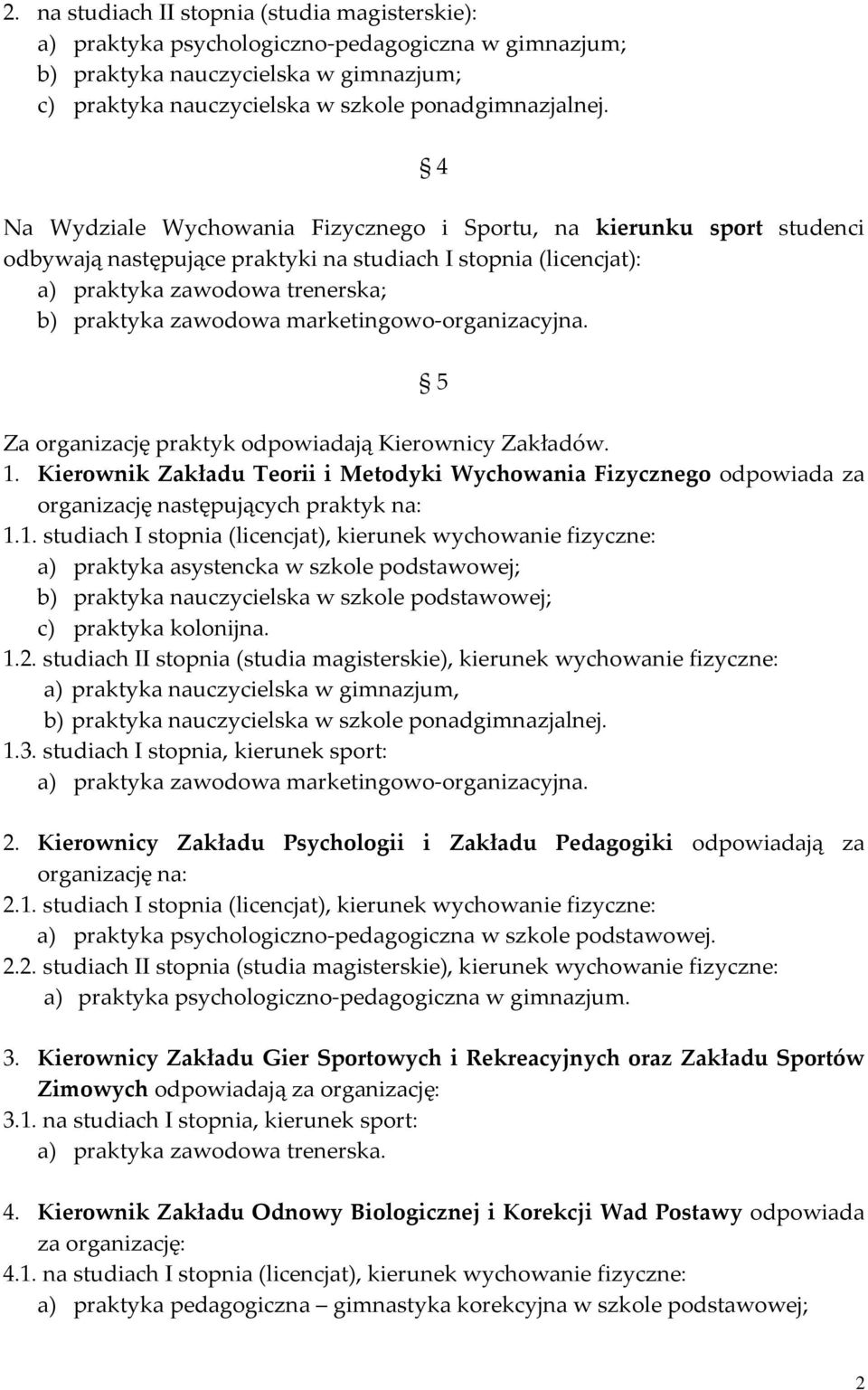 2. na studiach II stopnia (studia magisterskie):
a) praktyka psychologiczno-pedagogiczna w gimnazjum;
b) praktyka nauczycielska w gimnazjum;
c) praktyka nauczycielska w szkole ponadgimnazjalnej.

§ 4

Na Wydziale Wychowania Fizycznego i Sportu, na kierunku sport studenci odbywają następujące praktyki na studiach I stopnia (licencjat):
a) praktyka zawodowa trenerska;
b) praktyka zawodowa marketingowo-organizacyjna.

§ 5

Za organizację praktyk odpowiadają Kierownicy Zakładów.
1. Kierownik Zakładu Teorii i Metodyki Wychowania Fizycznego odpowiada za organizację następujących praktyk na:
1.1. studiach I stopnia (licencjat), kierunek wychowanie fizyczne:
a) praktyka asystencka w szkole podstawowej;
b) praktyka nauczycielska w szkole podstawowej;
c) praktyka kolonijna.
1.2. studiach II stopnia (studia magisterskie), kierunek wychowanie fizyczne:
a) praktyka nauczycielska w gimnazjum,
b) praktyka nauczycielska w szkole ponadgimnazjalnej.
1.3. studiach I stopnia, kierunek sport:
a) praktyka zawodowa marketingowo-organizacyjna.

2. Kierownicy Zakładu Psychologii i Zakładu Pedagogiki odpowiadają za organizację na:
2.1. studiach I stopnia (licencjat), kierunek wychowanie fizyczne:
a) praktyka psychologiczno-pedagogiczna w szkole podstawowej.
2.2. studiach II stopnia (studia magisterskie), kierunek wychowanie fizyczne:
a) praktyka psychologiczno-pedagogiczna w gimnazjum.

3. Kierownicy Zakładu Gier Sportowych i Rekreacyjnych oraz Zakładu Sportów Zimowych odpowiadają za organizację:
3.1. na studiach I stopnia, kierunek sport:
a) praktyka zawodowa trenerska.

4. Kierownik Zakładu Odnowy Biologicznej i Korekcji Wad Postawy odpowiada za organizację:
4.1. na studiach I stopnia (licencjat), kierunek wychowanie fizyczne:
a) praktyka pedagogiczna – gimnastyka korekcyjna w szkole podstawowej;

2